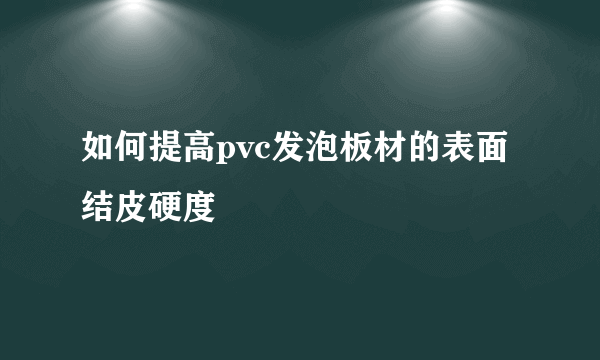 如何提高pvc发泡板材的表面结皮硬度